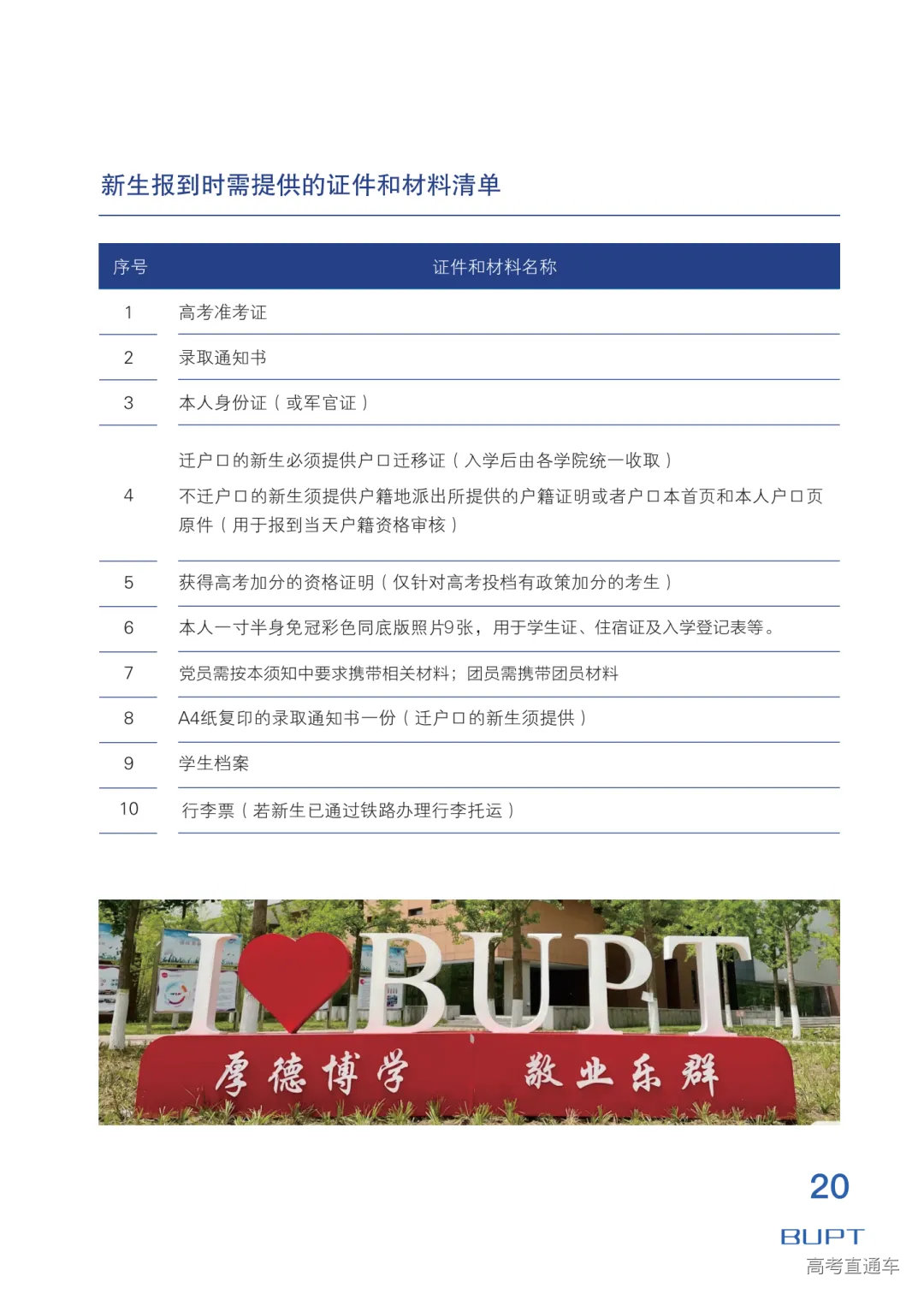 新生报到时需提供的证件和材料清单

| 序号 | 证件和材料名称 |
|---|---|
| 1 | 高考准考证 |
| 2 | 录取通知书 |
| 3 | 本人身份证（或军官证） |
| 4 | 迁户口的新生必须提供户口迁移证（入学后由各学院统一收取）<br>不迁户口的新生须提供户籍地派出所提供的户籍证明或者户口本首页和本人户口页原件（用于报到当天户籍资格审核） |
| 5 | 获得高考加分的资格证明（仅针对高考投档有政策加分的考生） |
| 6 | 本人一寸半身免冠彩色同底版照片9张，用于学生证、住宿证及入学登记表等。 |
| 7 | 党员需按本须知中要求携带相关材料；团员需携带团员材料 |
| 8 | A4纸复印的录取通知书一份（迁户口的新生须提供） |
| 9 | 学生档案 |
| 10 | 行李票（若新生已通过铁路办理行李托运） |

I BUPT
厚德博学 敬业乐群

20
BUPT
高考直通车